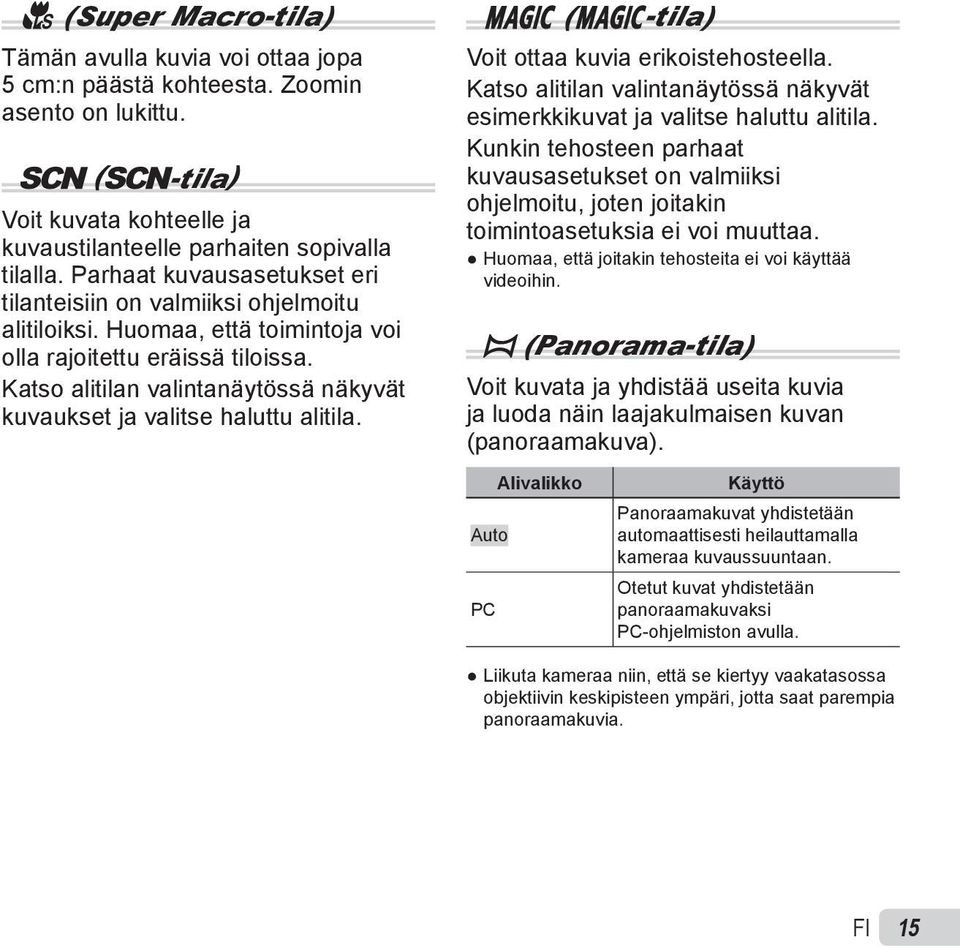 (Super Macro-tila)

Tämän avulla kuvia voi ottaa jopa 5 cm:n päästä kohteesta. Zoomin asento on lukittu.

SCN (SCN-tila)

Voit kuvata kohteelle ja kuvaustilanteelle parhaiten sopivalla tilalla. Parhaat kuvausasetukset eri tilanteisiin on valmiiksi ohjelmoitu alitiloiksi. Huomaa, että toimintoja voi olla rajoitettu eräissä tiloissa.

Katso alitilan valintanäytössä näkyvät kuvaukset ja valitse haluttu alitila.

MAGIC (MAGIC-tila)

Voit ottaa kuvia erikoistehosteella. Katso alitilan valintanäytössä näkyvät esimerkkikuvat ja valitse haluttu alitila.

Kunkin tehosteen parhaat kuvausasetukset on valmiiksi ohjelmoitu, joten joitakin toimintoasetuksia ei voi muuttaa.

● Huomaa, että joitakin tehosteita ei voi käyttää videoihin.

(Panorama-tila)

Voit kuvata ja yhdistää useita kuvia ja luoda näin laajakulmaisen kuvan (panoraamakuva).

| Alivalikko | Käyttö |
|---|---|
| Auto | Panoraamakuvat yhdistetään automaattisesti heilauttamalla kameraa kuvaussuuntaan. |
| PC | Otetut kuvat yhdistetään panoraamakuvaksi PC-ohjelmiston avulla. |

● Liikuta kameraa niin, että se kiertyy vaakatasossa objektiivin keskipisteen ympäri, jotta saat parempia panoraamakuvia.

FI 15